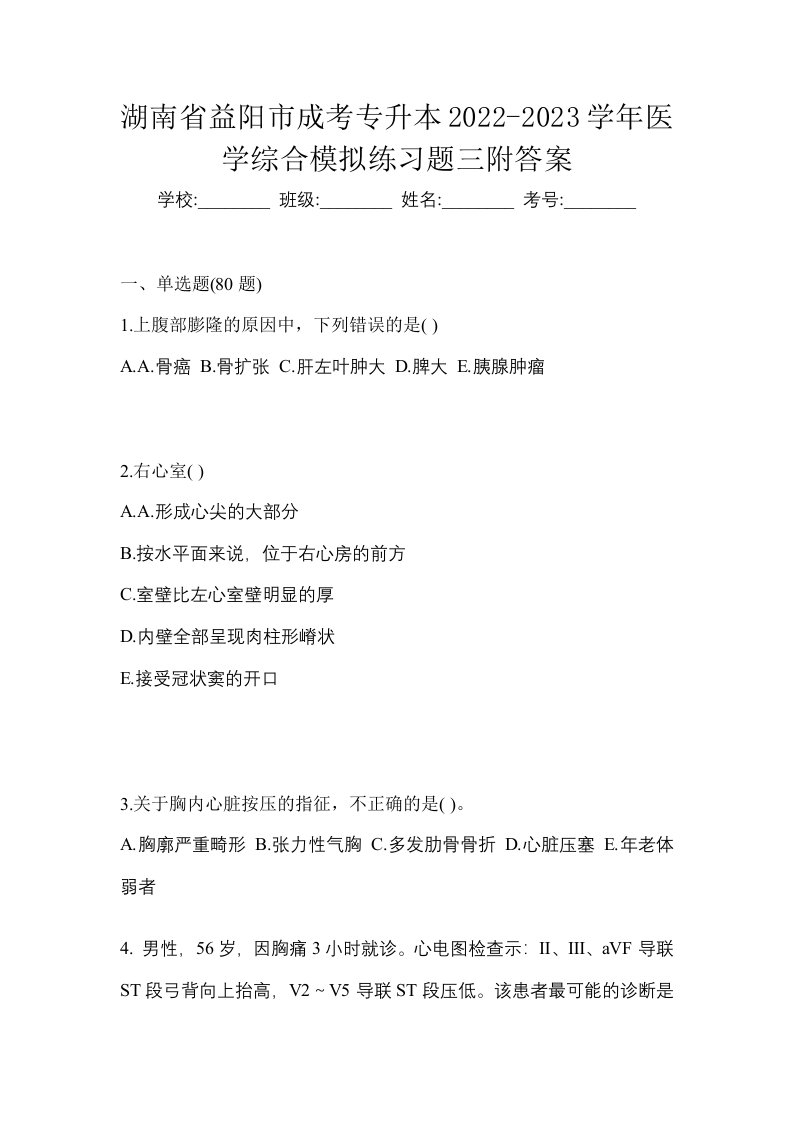 湖南省益阳市成考专升本2022-2023学年医学综合模拟练习题三附答案

学校:________ 班级:________ 姓名:________ 考号:________

一、单选题(80 题)

1.上腹部膨隆的原因中，下列错误的是( )

A.A.骨癌 B.骨扩张 C.肝左叶肿大 D.脾大 E.胰腺肿瘤

2.右心室( )

A.A.形成心尖的大部分

B.按水平面来说，位于右心房的前方

C.室壁比左心室壁明显的厚

D.内壁全部呈现肉柱形嵴状

E.接受冠状窦的开口

3.关于胸内心脏按压的指征，不正确的是( )。

A.胸廓严重畸形 B.张力性气胸 C.多发肋骨骨折 D.心脏压塞 E.年老体弱者

4. 男性，56 岁，因胸痛 3 小时就诊。心电图检查示：II、III、aVF 导联 ST 段弓背向上抬高，V2 ~ V5 导联 ST 段压低。该患者最可能的诊断是